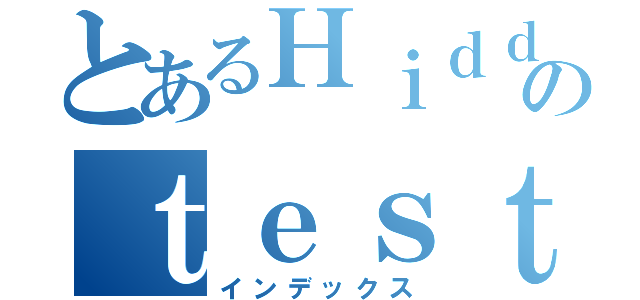 とあるＨｉｄｄの
ｔｅｓｔ
インデックス